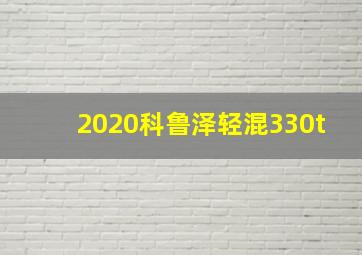 2020科鲁泽轻混330t